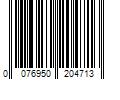 0 076950 204713